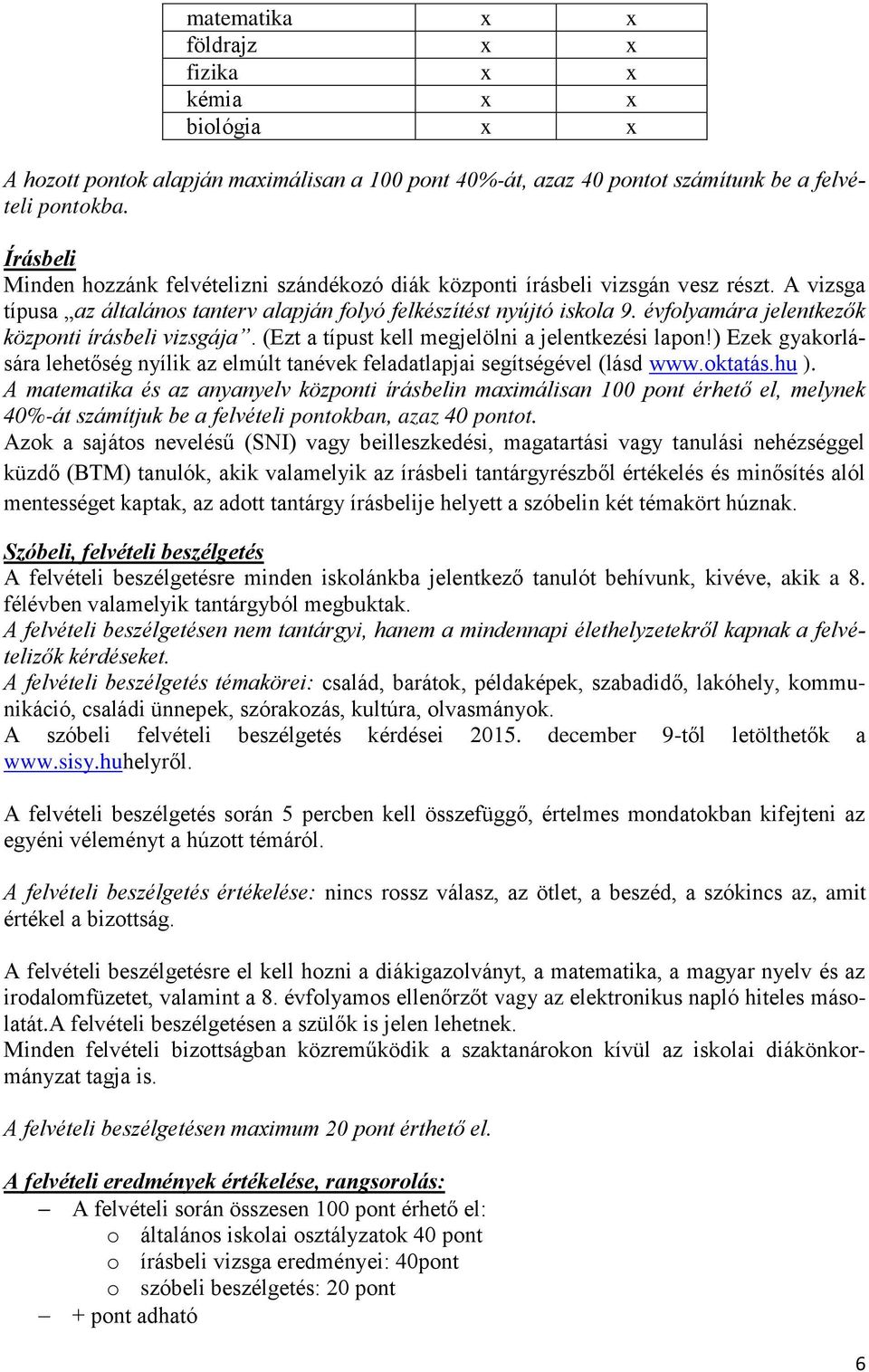 | matematika | x | x |
|---|---|---|
| földrajz | x | x |
| fizika | x | x |
| kémia | x | x |
| biológia | x | x |

A hozott pontok alapján maximálisan a 100 pont 40%-át, azaz 40 pontot számítunk be a felvételi pontokba.

Írásbeli
Minden hozzánk felvételizni szándékozó diák központi írásbeli vizsgán vesz részt. A vizsga típusa „az általános tanterv alapján folyó felkészítést nyújtó iskola 9. évfolyamára jelentkezők központi írásbeli vizsgája”. (Ezt a típust kell megjelölni a jelentkezési lapon!) Ezek gyakorlására lehetőség nyílik az elmúlt tanévek feladatlapjai segítségével (lásd www.oktatás.hu ).
A matematika és az anyanyelv központi írásbelin maximálisan 100 pont érhető el, melynek 40%-át számítjuk be a felvételi pontokban, azaz 40 pontot.
Azok a sajátos nevelésű (SNI) vagy beilleszkedési, magatartási vagy tanulási nehézséggel küzdő (BTM) tanulók, akik valamelyik az írásbeli tantárgyrészből értékelés és minősítés alól mentességet kaptak, az adott tantárgy írásbelije helyett a szóbelin két témakört húznak.

Szóbeli, felvételi beszélgetés
A felvételi beszélgetésre minden iskolánkba jelentkező tanulót behívunk, kivéve, akik a 8. félévben valamelyik tantárgyból megbuktak.
A felvételi beszélgetésen nem tantárgyi, hanem a mindennapi élethelyzetekről kapnak a felvételizők kérdéseket.
A felvételi beszélgetés témakörei: család, barátok, példaképek, szabadidő, lakóhely, kommunikáció, családi ünnepek, szórakozás, kultúra, olvasmányok.
A szóbeli felvételi beszélgetés kérdései 2015. december 9-től letölthetők a www.sisy.huhelyről.

A felvételi beszélgetés során 5 percben kell összefüggő, értelmes mondatokban kifejteni az egyéni véleményt a húzott témáról.

A felvételi beszélgetés értékelése: nincs rossz válasz, az ötlet, a beszéd, a szókincs az, amit értékel a bizottság.

A felvételi beszélgetésre el kell hozni a diákigazolványt, a matematika, a magyar nyelv és az irodalomfüzetet, valamint a 8. évfolyamos ellenőrzőt vagy az elektronikus napló hiteles másolatát.A felvételi beszélgetésen a szülők is jelen lehetnek.
Minden felvételi bizottságban közreműködik a szaktanárokon kívül az iskolai diákönkormányzat tagja is.

A felvételi beszélgetésen maximum 20 pont érthető el.

A felvételi eredmények értékelése, rangsorolás:
– A felvételi során összesen 100 pont érhető el:
o általános iskolai osztályzatok 40 pont
o írásbeli vizsga eredményei: 40pont
o szóbeli beszélgetés: 20 pont
– + pont adható

6